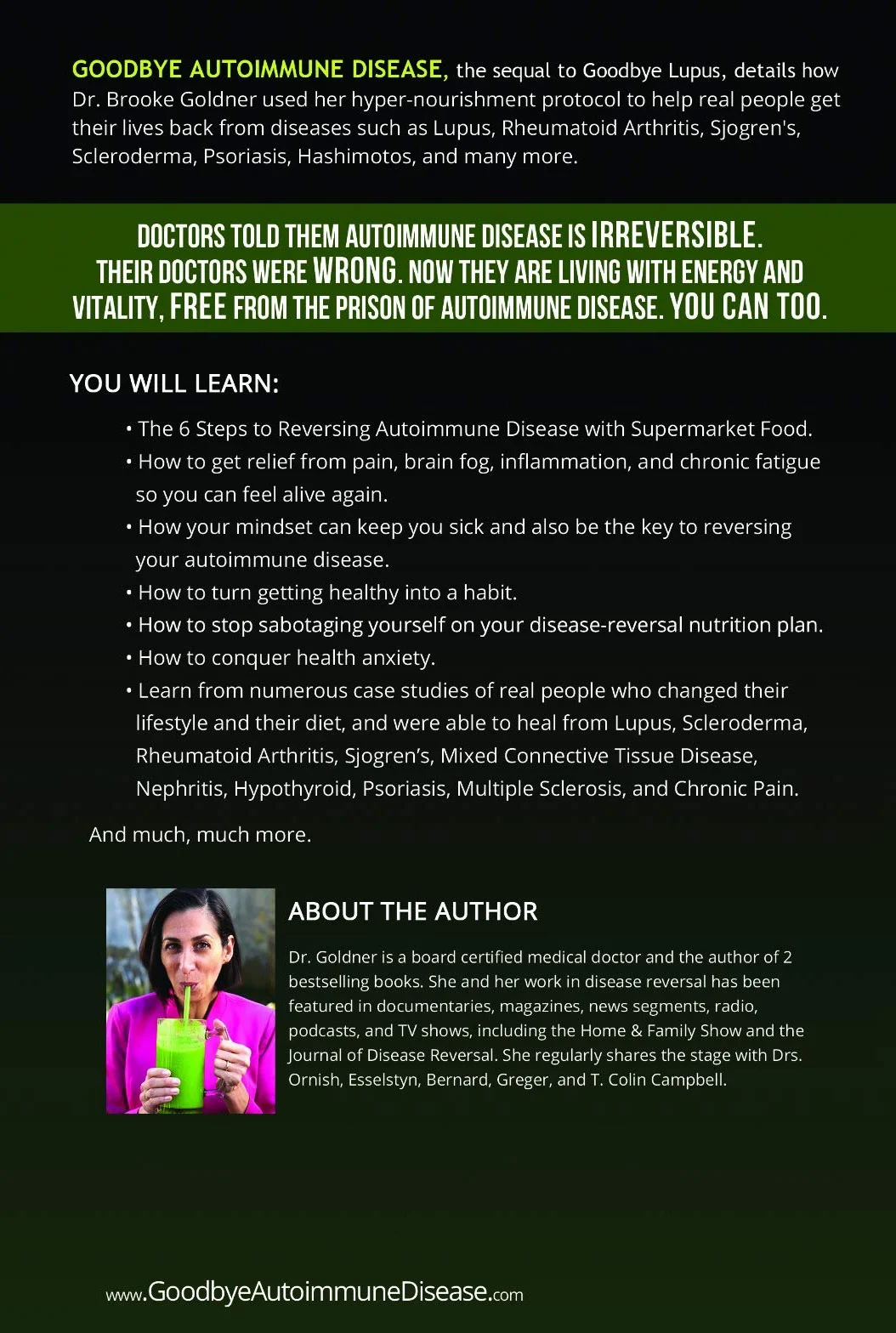 GOODBYE AUTOIMMUNE DISEASE, the sequal to Goodbye Lupus, details how Dr. Brooke Goldner used her hyper-nourishment protocol to help real people get their lives back from diseases such as Lupus, Rheumatoid Arthritis, Sjogren's, Scleroderma, Psoriasis, Hashimotos, and many more.

DOCTORS TOLD THEM AUTOIMMUNE DISEASE IS IRREVERSIBLE. THEIR DOCTORS WERE WRONG. NOW THEY ARE LIVING WITH ENERGY AND VITALITY, FREE FROM THE PRISON OF AUTOIMMUNE DISEASE. YOU CAN TOO.

YOU WILL LEARN:

• The 6 Steps to Reversing Autoimmune Disease with Supermarket Food.
• How to get relief from pain, brain fog, inflammation, and chronic fatigue so you can feel alive again.
• How your mindset can keep you sick and also be the key to reversing your autoimmune disease.
• How to turn getting healthy into a habit.
• How to stop sabotaging yourself on your disease-reversal nutrition plan.
• How to conquer health anxiety.
• Learn from numerous case studies of real people who changed their lifestyle and their diet, and were able to heal from Lupus, Scleroderma, Rheumatoid Arthritis, Sjogren's, Mixed Connective Tissue Disease, Nephritis, Hypothyroid, Psoriasis, Multiple Sclerosis, and Chronic Pain.

And much, much more.

ABOUT THE AUTHOR

Dr. Goldner is a board certified medical doctor and the author of 2 bestselling books. She and her work in disease reversal has been featured in documentaries, magazines, news segments, radio, podcasts, and TV shows, including the Home & Family Show and the Journal of Disease Reversal. She regularly shares the stage with Drs. Ornish, Esselstyn, Bernard, Greger, and T. Colin Campbell.

www.GoodbyeAutoimmuneDisease.com